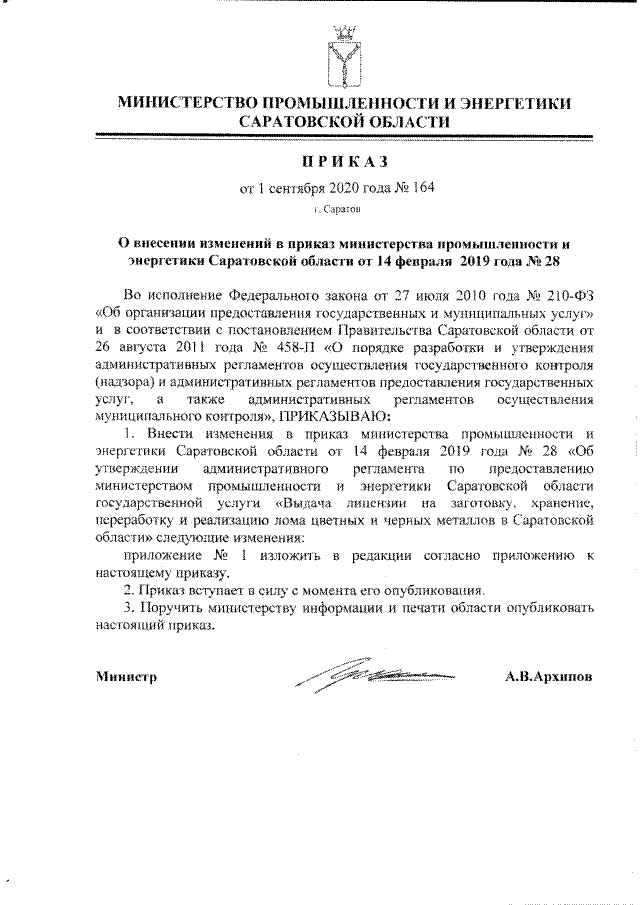 МИНИСТЕРСТВО ПРОМЫШЛЕННОСТИ И ЭНЕРГЕТИКИ САРАТОВСКОЙ ОБЛАСТИ

ПРИКАЗ

от 1 сентября 2020 года № 164

г. Саратов

О внесении изменений в приказ министерства промышленности и энергетики Саратовской области от 14 февраля 2019 года № 28

Во исполнение Федерального закона от 27 июля 2010 года № 210-ФЗ «Об организации предоставления государственных и муниципальных услуг» и в соответствии с постановлением Правительства Саратовской области от 26 августа 2011 года № 458-П «О порядке разработки и утверждения административных регламентов осуществления государственного контроля (надзора) и административных регламентов предоставления государственных услуг, а также административных регламентов осуществления муниципального контроля», ПРИКАЗЫВАЮ:

1. Внести изменения в приказ министерства промышленности и энергетики Саратовской области от 14 февраля 2019 года № 28 «Об утверждении административного регламента по предоставлению министерством промышленности и энергетики Саратовской области государственной услуги «Выдача лицензии на заготовку, хранение, переработку и реализацию лома цветных и черных металлов в Саратовской области» следующие изменения:

приложение № 1 изложить в редакции согласно приложению к настоящему приказу.

2. Приказ вступает в силу с момента его опубликования.

3. Поручить министерству информации и печати области опубликовать настоящий приказ.

Министр

А.В.Архипов